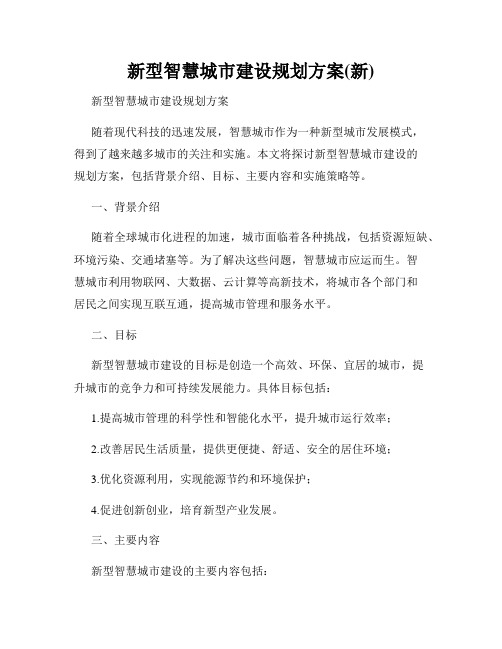 新型智慧城市建设规划方案(新)

新型智慧城市建设规划方案

随着现代科技的迅速发展，智慧城市作为一种新型城市发展模式，得到了越来越多城市的关注和实施。本文将探讨新型智慧城市建设的规划方案，包括背景介绍、目标、主要内容和实施策略等。

一、背景介绍

随着全球城市化进程的加速，城市面临着各种挑战，包括资源短缺、环境污染、交通堵塞等。为了解决这些问题，智慧城市应运而生。智慧城市利用物联网、大数据、云计算等高新技术，将城市各个部门和居民之间实现互联互通，提高城市管理和服务水平。

二、目标

新型智慧城市建设的目标是创造一个高效、环保、宜居的城市，提升城市的竞争力和可持续发展能力。具体目标包括：

1.提高城市管理的科学性和智能化水平，提升城市运行效率；

2.改善居民生活质量，提供更便捷、舒适、安全的居住环境；

3.优化资源利用，实现能源节约和环境保护；

4.促进创新创业，培育新型产业发展。

三、主要内容

新型智慧城市建设的主要内容包括：